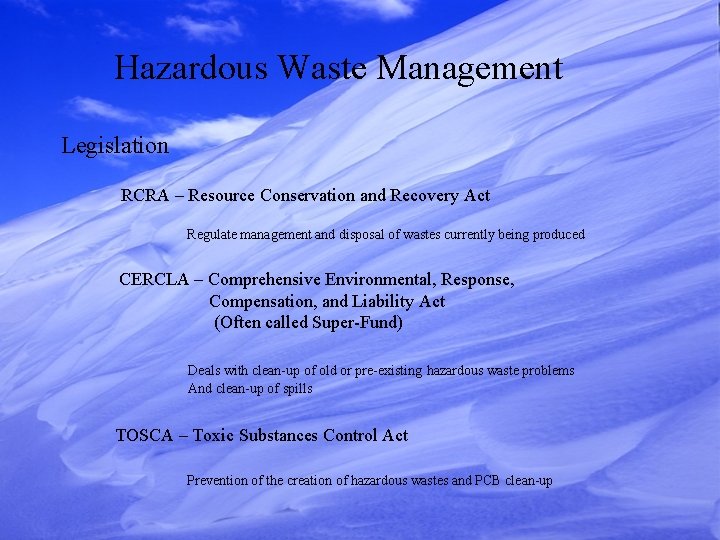 Hazardous Waste Management

Legislation

RCRA – Resource Conservation and Recovery Act

Regulate management and disposal of wastes currently being produced

CERCLA – Comprehensive Environmental, Response,
Compensation, and Liability Act
(Often called Super-Fund)

Deals with clean-up of old or pre-existing hazardous waste problems
And clean-up of spills

TOSCA – Toxic Substances Control Act

Prevention of the creation of hazardous wastes and PCB clean-up